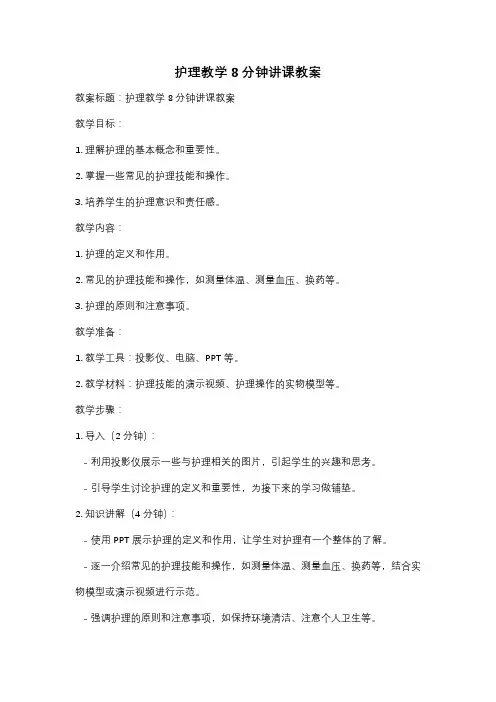 护理教学 8 分钟讲课教案

教案标题：护理教学 8 分钟讲课教案

教学目标：

1. 理解护理的基本概念和重要性。

2. 掌握一些常见的护理技能和操作。

3. 培养学生的护理意识和责任感。

教学内容：

1. 护理的定义和作用。

2. 常见的护理技能和操作，如测量体温、测量血压、换药等。

3. 护理的原则和注意事项。

教学准备：

1. 教学工具：投影仪、电脑、PPT 等。

2. 教学材料：护理技能的演示视频、护理操作的实物模型等。

教学步骤：

1. 导入（2 分钟）：

- 利用投影仪展示一些与护理相关的图片，引起学生的兴趣和思考。

- 引导学生讨论护理的定义和重要性，为接下来的学习做铺垫。

2. 知识讲解（4 分钟）：

- 使用 PPT 展示护理的定义和作用，让学生对护理有一个整体的了解。

- 逐一介绍常见的护理技能和操作，如测量体温、测量血压、换药等，结合实物模型或演示视频进行示范。

- 强调护理的原则和注意事项，如保持环境清洁、注意个人卫生等。